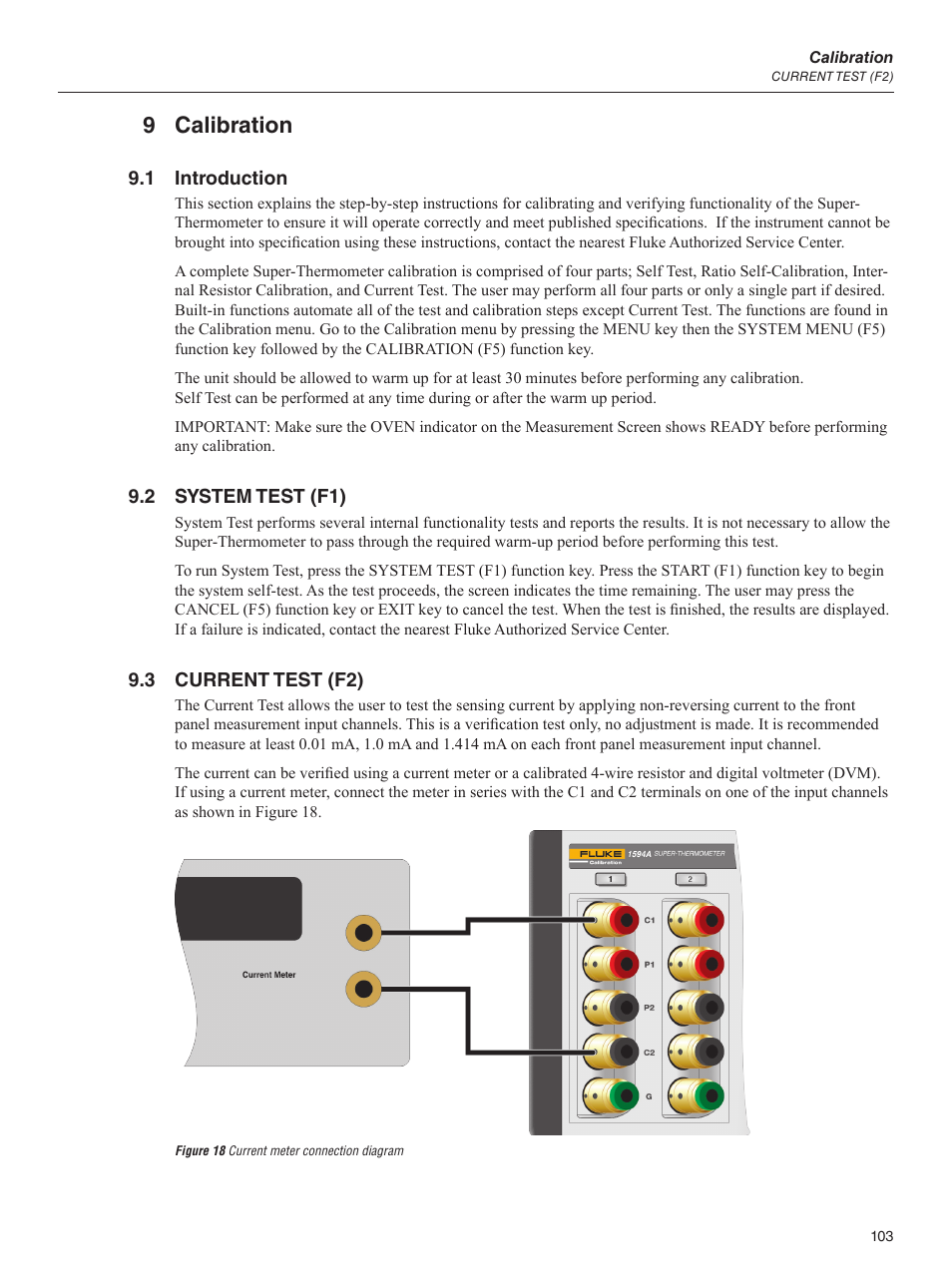 Calibration
CURRENT TEST (F2)

9 Calibration

9.1 Introduction

This section explains the step-by-step instructions for calibrating and verifying functionality of the Super-Thermometer to ensure it will operate correctly and meet published specifications. If the instrument cannot be brought into specification using these instructions, contact the nearest Fluke Authorized Service Center.

A complete Super-Thermometer calibration is comprised of four parts; Self Test, Ratio Self-Calibration, Internal Resistor Calibration, and Current Test. The user may perform all four parts or only a single part if desired. Built-in functions automate all of the test and calibration steps except Current Test. The functions are found in the Calibration menu. Go to the Calibration menu by pressing the MENU key then the SYSTEM MENU (F5) function key followed by the CALIBRATION (F5) function key.

The unit should be allowed to warm up for at least 30 minutes before performing any calibration. Self Test can be performed at any time during or after the warm up period.

IMPORTANT: Make sure the OVEN indicator on the Measurement Screen shows READY before performing any calibration.

9.2 SYSTEM TEST (F1)

System Test performs several internal functionality tests and reports the results. It is not necessary to allow the Super-Thermometer to pass through the required warm-up period before performing this test.

To run System Test, press the SYSTEM TEST (F1) function key. Press the START (F1) function key to begin the system self-test. As the test proceeds, the screen indicates the time remaining. The user may press the CANCEL (F5) function key or EXIT key to cancel the test. When the test is finished, the results are displayed. If a failure is indicated, contact the nearest Fluke Authorized Service Center.

9.3 CURRENT TEST (F2)

The Current Test allows the user to test the sensing current by applying non-reversing current to the front panel measurement input channels. This is a verification test only, no adjustment is made. It is recommended to measure at least 0.01 mA, 1.0 mA and 1.414 mA on each front panel measurement input channel.

The current can be verified using a current meter or a calibrated 4-wire resistor and digital voltmeter (DVM). If using a current meter, connect the meter in series with the C1 and C2 terminals on one of the input channels as shown in Figure 18.

Current Meter

FLUKE Calibration 1594A SUPER-THERMOMETER

1 2

C1
P1
P2
C2
G

Figure 18 Current meter connection diagram

103